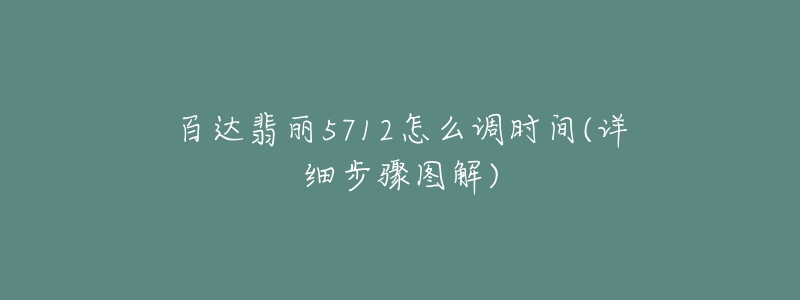 百达翡丽5712怎么调时间(详细步骤图解)